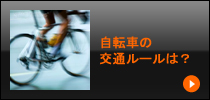 自転車の
交通ルールは？